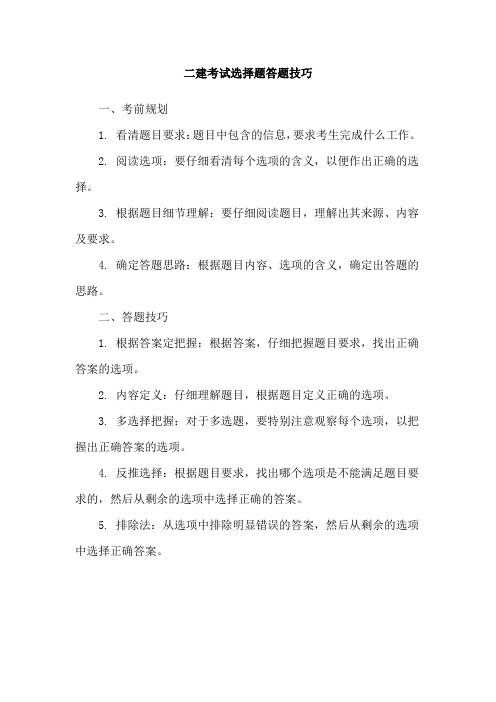 二建考试选择题答题技巧

一、考前规划

1. 看清题目要求：题目中包含的信息，要求考生完成什么工作。

2. 阅读选项：要仔细看清每个选项的含义，以便作出正确的选择。

3. 根据题目细节理解：要仔细阅读题目，理解出其来源、内容及要求。

4. 确定答题思路：根据题目内容、选项的含义，确定出答题的思路。

二、答题技巧

1. 根据答案定把握：根据答案，仔细把握题目要求，找出正确答案的选项。

2. 内容定义：仔细理解题目，根据题目定义正确的选项。

3. 多选择把握：对于多选题，要特别注意观察每个选项，以把握出正确答案的选项。

4. 反推选择：根据题目要求，找出哪个选项是不能满足题目要求的，然后从剩余的选项中选择正确的答案。

5. 排除法：从选项中排除明显错误的答案，然后从剩余的选项中选择正确答案。